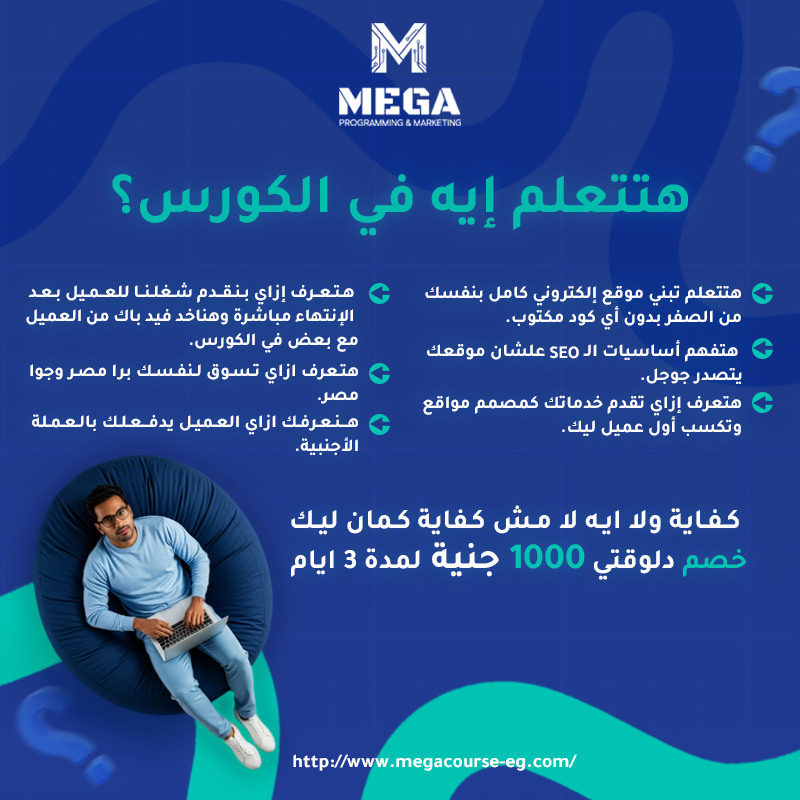 MEGA
PROGRAMMING & MARKETING

هتتعلم إيه في الكورس؟

هتتعلم تبني موقع إلكتروني كامل بنفسك من الصفر بدون أي كود مكتوب.

هتفهم أساسيات الـ SEO علشان موقعك يتصدر جوجل.

هتعرف إزاي تقدم خدماتك كمصمم مواقع وتكسب أول عميل ليك.

هتعرف إزاي بنقدم شغلنا للعميل بعد الإنتهاء مباشرة وهناخد فيد باك من العميل مع بعض في الكورس.

هتعرف ازاي تسوق لنفسك برا مصر وجوا مصر.

هنعرفك ازاي العميل يدفعلك بالعملة الأجنبية.

كفاية ولا ايه لا مش كفاية كمان ليك
خصم دلوقتي 1000 جنية لمدة 3 ايام

http://www.megacourse-eg.com/